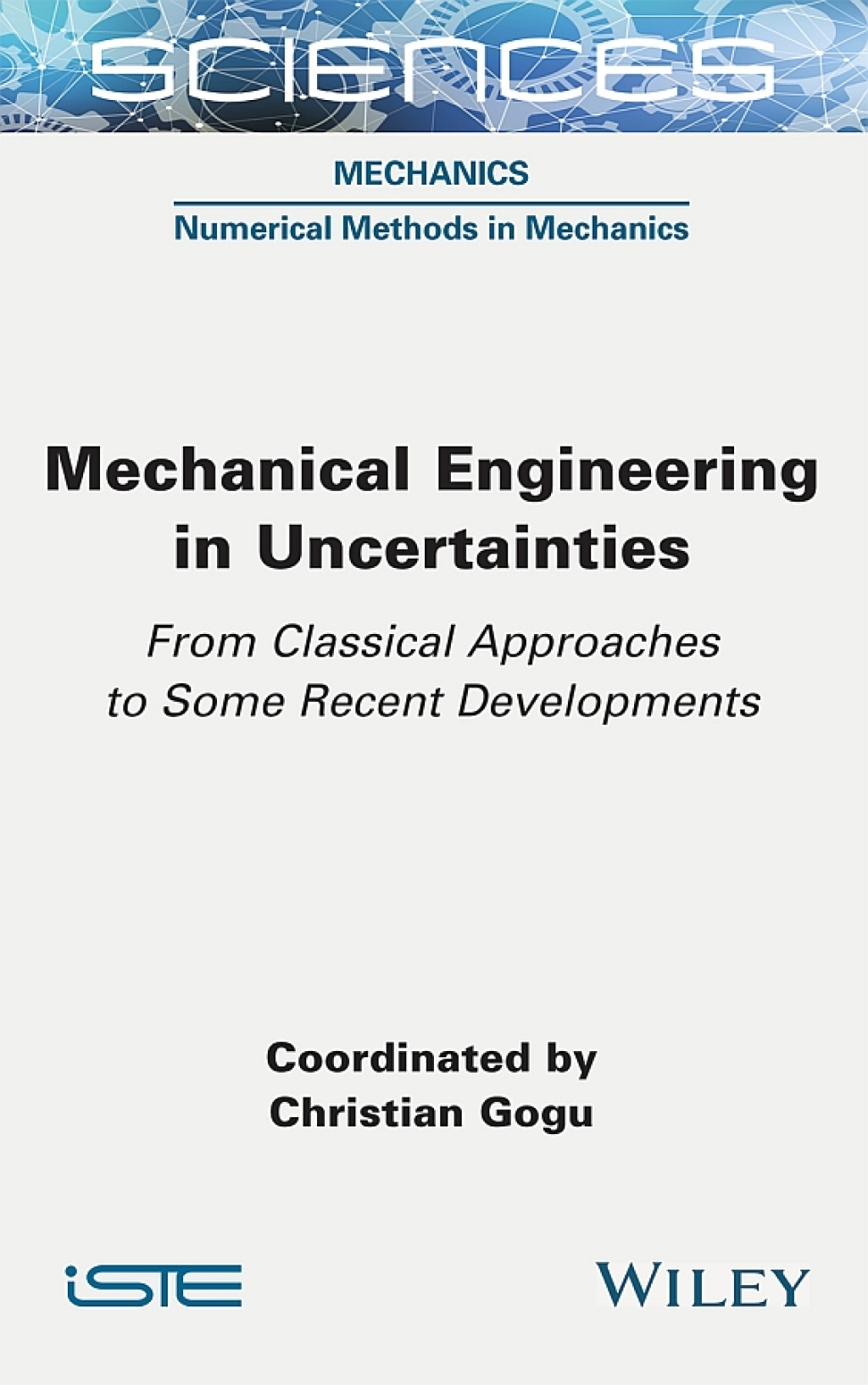 SCIENCES

MECHANICS

Numerical Methods in Mechanics

Mechanical Engineering in Uncertainties

From Classical Approaches to Some Recent Developments

Coordinated by
Christian Gogu

iSTE

WILEY